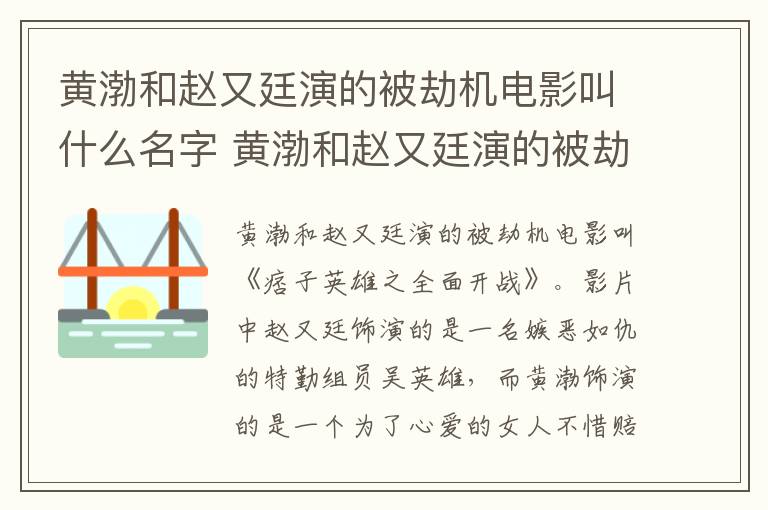 黄渤和赵又廷演的被劫机电影叫什么名字 黄渤和赵又廷演的被劫

黄渤和赵又廷演的被劫机电影叫《痞子英雄之全面开战》。影片中赵又廷饰演的是一名嫉恶如仇的特勤组员吴英雄，而黄渤饰演的是一个为了心爱的女人不惜赔